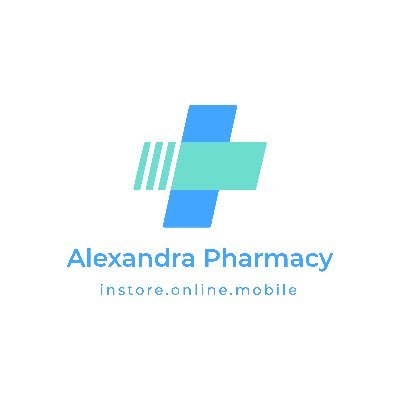 Alexandra Pharmacy

instore.online.mobile